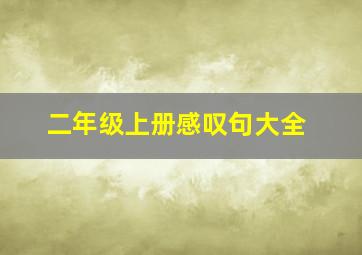 二年级上册感叹句大全